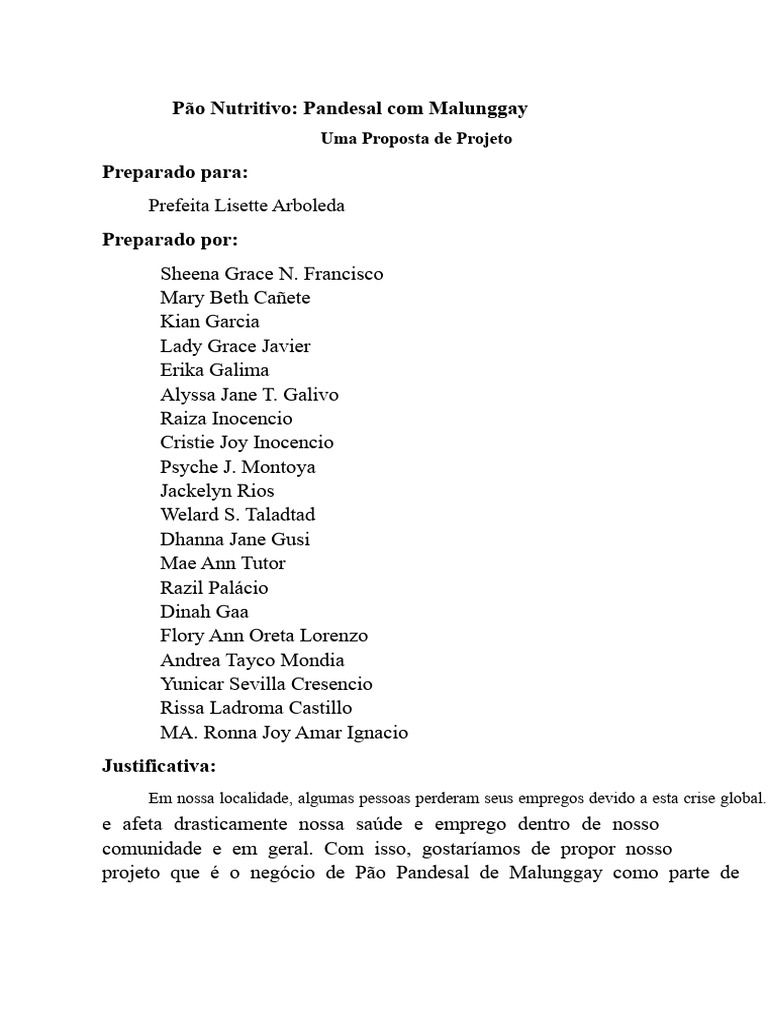 Pão Nutritivo: Pandesal com Malunggay

Uma Proposta de Projeto

Preparado para:

Prefeita Lisette Arboleda

Preparado por:

Sheena Grace N. Francisco
Mary Beth Cañete
Kian Garcia
Lady Grace Javier
Erika Galima
Alyssa Jane T. Galivo
Raiza Inocencio
Cristie Joy Inocencio
Psyche J. Montoya
Jackelyn Rios
Welard S. Taladtad
Dhanna Jane Gusi
Mae Ann Tutor
Razil Palácio
Dinah Gaa
Flory Ann Oreta Lorenzo
Andrea Tayco Mondia
Yunicar Sevilla Cresencio
Rissa Ladroma Castillo
MA. Ronna Joy Amar Ignacio

Justificativa:

Em nossa localidade, algumas pessoas perderam seus empregos devido a esta crise global. e afeta drasticamente nossa saúde e emprego dentro de nosso comunidade e em geral. Com isso, gostaríamos de propor nosso projeto que é o negócio de Pão Pandesal de Malunggay como parte de